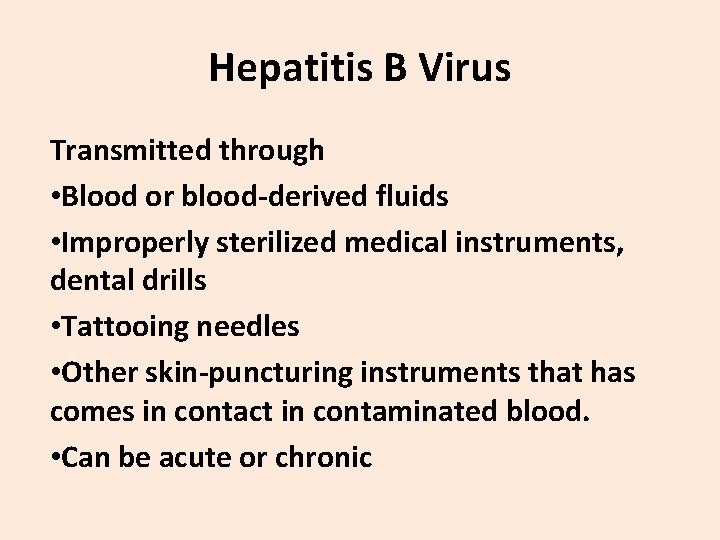 Hepatitis B Virus

Transmitted through

•Blood or blood-derived fluids

•Improperly sterilized medical instruments, dental drills

•Tattooing needles

•Other skin-puncturing instruments that has comes in contact in contaminated blood.

•Can be acute or chronic